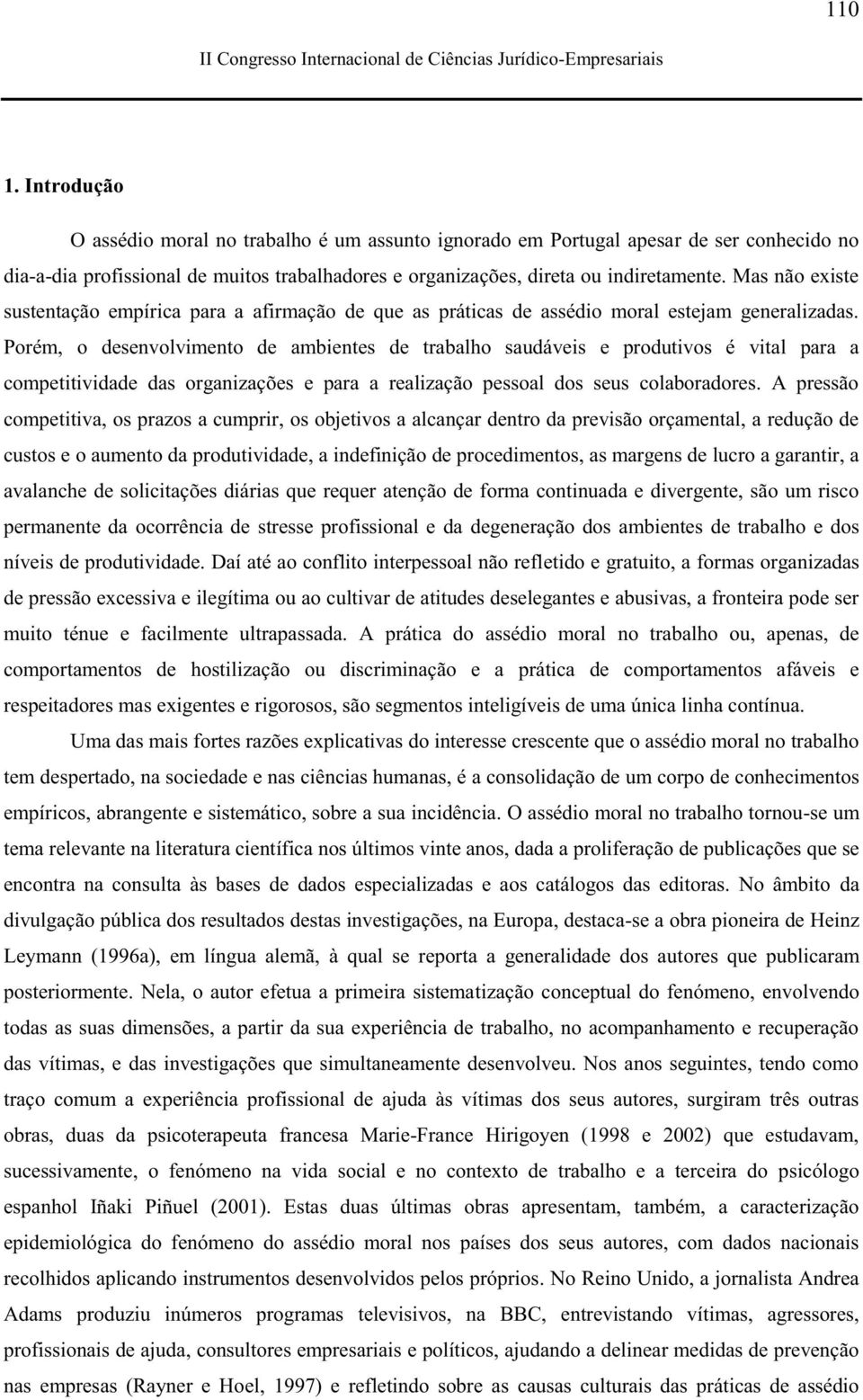 110

II Congresso Internacional de Ciências Jurídico-Empresariais

1. Introdução

O assédio moral no trabalho é um assunto ignorado em Portugal apesar de ser conhecido no dia-a-dia profissional de muitos trabalhadores e organizações, direta ou indiretamente. Mas não existe sustentação empírica para a afirmação de que as práticas de assédio moral estejam generalizadas. Porém, o desenvolvimento de ambientes de trabalho saudáveis e produtivos é vital para a competitividade das organizações e para a realização pessoal dos seus colaboradores. A pressão competitiva, os prazos a cumprir, os objetivos a alcançar dentro da previsão orçamental, a redução de custos e o aumento da produtividade, a indefinição de procedimentos, as margens de lucro a garantir, a avalanche de solicitações diárias que requer atenção de forma continuada e divergente, são um risco permanente da ocorrência de stresse profissional e da degeneração dos ambientes de trabalho e dos níveis de produtividade. Daí até ao conflito interpessoal não refletido e gratuito, a formas organizadas de pressão excessiva e ilegítima ou ao cultivar de atitudes deselegantes e abusivas, a fronteira pode ser muito ténue e facilmente ultrapassada. A prática do assédio moral no trabalho ou, apenas, de comportamentos de hostilização ou discriminação e a prática de comportamentos afáveis e respeitadores mas exigentes e rigorosos, são segmentos inteligíveis de uma única linha contínua.

Uma das mais fortes razões explicativas do interesse crescente que o assédio moral no trabalho tem despertado, na sociedade e nas ciências humanas, é a consolidação de um corpo de conhecimentos empíricos, abrangente e sistemático, sobre a sua incidência. O assédio moral no trabalho tornou-se um tema relevante na literatura científica nos últimos vinte anos, dada a proliferação de publicações que se encontra na consulta às bases de dados especializadas e aos catálogos das editoras. No âmbito da divulgação pública dos resultados destas investigações, na Europa, destaca-se a obra pioneira de Heinz Leymann (1996a), em língua alemã, à qual se reporta a generalidade dos autores que publicaram posteriormente. Nela, o autor efetua a primeira sistematização conceptual do fenómeno, envolvendo todas as suas dimensões, a partir da sua experiência de trabalho, no acompanhamento e recuperação das vítimas, e das investigações que simultaneamente desenvolveu. Nos anos seguintes, tendo como traço comum a experiência profissional de ajuda às vítimas dos seus autores, surgiram três outras obras, duas da psicoterapeuta francesa Marie-France Hirigoyen (1998 e 2002) que estudavam, sucessivamente, o fenómeno na vida social e no contexto de trabalho e a terceira do psicólogo espanhol Iñaki Piñuel (2001). Estas duas últimas obras apresentam, também, a caracterização epidemiológica do fenómeno do assédio moral nos países dos seus autores, com dados nacionais recolhidos aplicando instrumentos desenvolvidos pelos próprios. No Reino Unido, a jornalista Andrea Adams produziu inúmeros programas televisivos, na BBC, entrevistando vítimas, agressores, profissionais de ajuda, consultores empresariais e políticos, ajudando a delinear medidas de prevenção nas empresas (Rayner e Hoel, 1997) e refletindo sobre as causas culturais das práticas de assédio